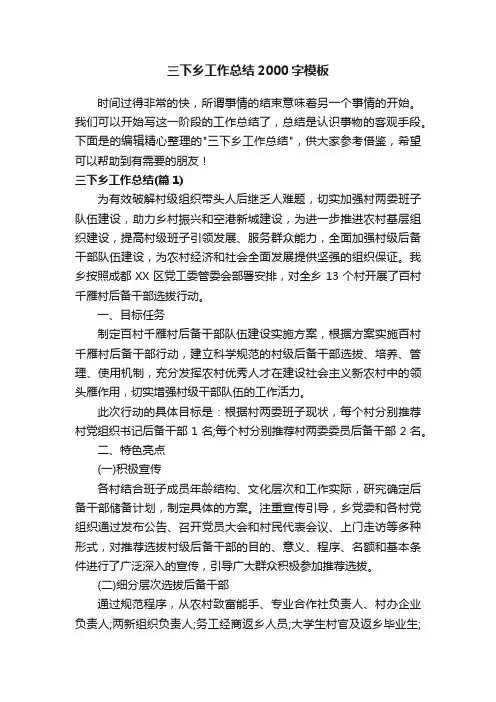 三下乡工作总结2000字模板

时间过得非常的快，所谓事情的结束意味着另一个事情的开始。我们可以开始写这一阶段的工作总结了，总结是认识事物的客观手段。下面是的编辑精心整理的"三下乡工作总结"，供大家参考借鉴，希望可以帮助到有需要的朋友！

三下乡工作总结(篇1)

为有效破解村级组织带头人后继乏人难题，切实加强村两委班子队伍建设，助力乡村振兴和空港新城建设，为进一步推进农村基层组织建设，提高村级班子引领发展、服务群众能力，全面加强村级后备干部队伍建设，为农村经济和社会全面发展提供坚强的组织保证。我乡按照成都XX区党工委管委会部署安排，对全乡13个村开展了百村千雁村后备干部选拔行动。

一、目标任务

制定百村千雁村后备干部队伍建设实施方案，根据方案实施百村千雁村后备干部行动，建立科学规范的村级后备干部选拔、培养、管理、使用机制，充分发挥农村优秀人才在建设社会主义新农村中的领头雁作用，切实增强村级干部队伍的工作活力。

此次行动的具体目标是：根据村两委班子现状，每个村分别推荐村党组织书记后备干部1名;每个村分别推荐村两委委员后备干部2名。

二、特色亮点

(一)积极宣传

各村结合班子成员年龄结构、文化层次和工作实际，研究确定后备干部储备计划，制定具体的方案。注重宣传引导，乡党委和各村党组织通过发布公告、召开党员大会和村民代表会议、上门走访等多种形式，对推荐选拔村级后备干部的目的、意义、程序、名额和基本条件进行了广泛深入的宣传，引导广大群众积极参加推荐选拔。

(二)细分层次选拔后备干部

通过规范程序，从农村致富能手、专业合作社负责人、村办企业负责人;两新组织负责人;务工经商返乡人员;大学生村官及返乡毕业生;